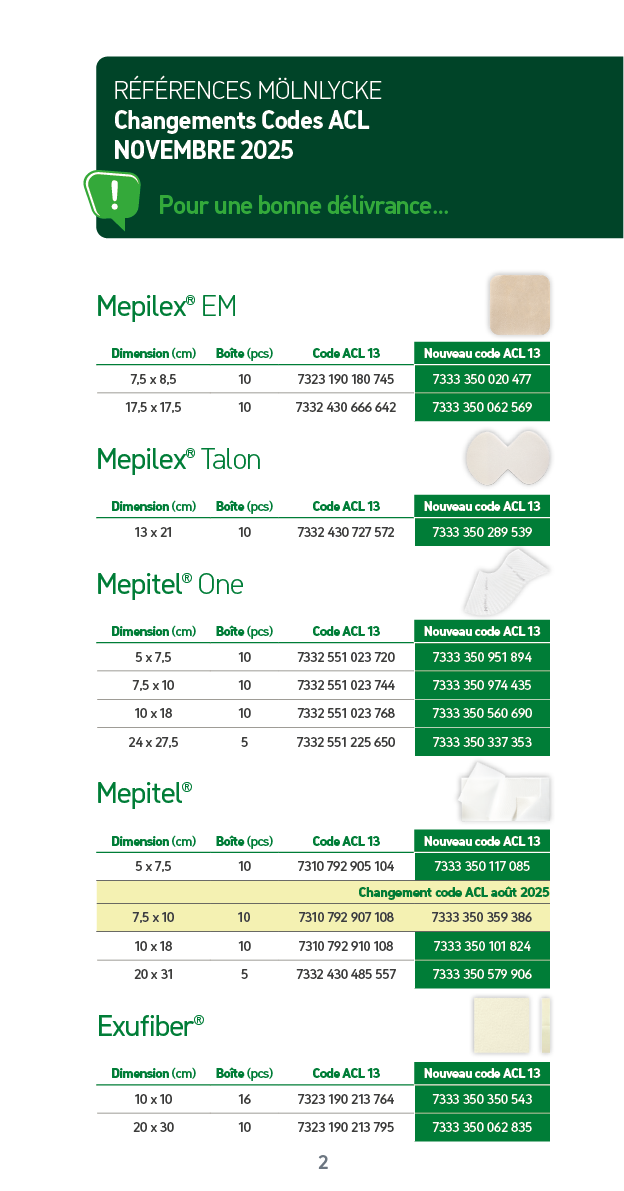 RÉFÉRENCES MÖLNLYCKE
Changements Codes ACL
NOVEMBRE 2025

!

Pour une bonne délivrance...

Mepilex® EM

| Dimension (cm) | Boîte (pcs) | Code ACL 13 | Nouveau code ACL 13 |
|---|---|---|---|
| 7,5 x 8,5 | 10 | 7323 190 180 745 | 7333 350 020 477 |
| 17,5 x 17,5 | 10 | 7332 430 666 642 | 7333 350 062 569 |

Mepilex® Talon

| Dimension (cm) | Boîte (pcs) | Code ACL 13 | Nouveau code ACL 13 |
|---|---|---|---|
| 13 x 21 | 10 | 7332 430 727 572 | 7333 350 289 539 |

Mepitel® One

| Dimension (cm) | Boîte (pcs) | Code ACL 13 | Nouveau code ACL 13 |
|---|---|---|---|
| 5 x 7,5 | 10 | 7332 551 023 720 | 7333 350 951 894 |
| 7,5 x 10 | 10 | 7332 551 023 744 | 7333 350 974 435 |
| 10 x 18 | 10 | 7332 551 023 768 | 7333 350 560 690 |
| 24 x 27,5 | 5 | 7332 551 225 650 | 7333 350 337 353 |

Mepitel®

| Dimension (cm) | Boîte (pcs) | Code ACL 13 | Nouveau code ACL 13 |
|---|---|---|---|
| 5 x 7,5 | 10 | 7310 792 905 104 | 7333 350 117 085 |
| | | | Changement code ACL août 2025 |
| 7,5 x 10 | 10 | 7310 792 907 108 | 7333 350 359 386 |
| 10 x 18 | 10 | 7310 792 910 108 | 7333 350 101 824 |
| 20 x 31 | 5 | 7332 430 485 557 | 7333 350 579 906 |

Exufiber®

| Dimension (cm) | Boîte (pcs) | Code ACL 13 | Nouveau code ACL 13 |
|---|---|---|---|
| 10 x 10 | 16 | 7323 190 213 764 | 7333 350 350 543 |
| 20 x 30 | 10 | 7323 190 213 795 | 7333 350 062 835 |

2